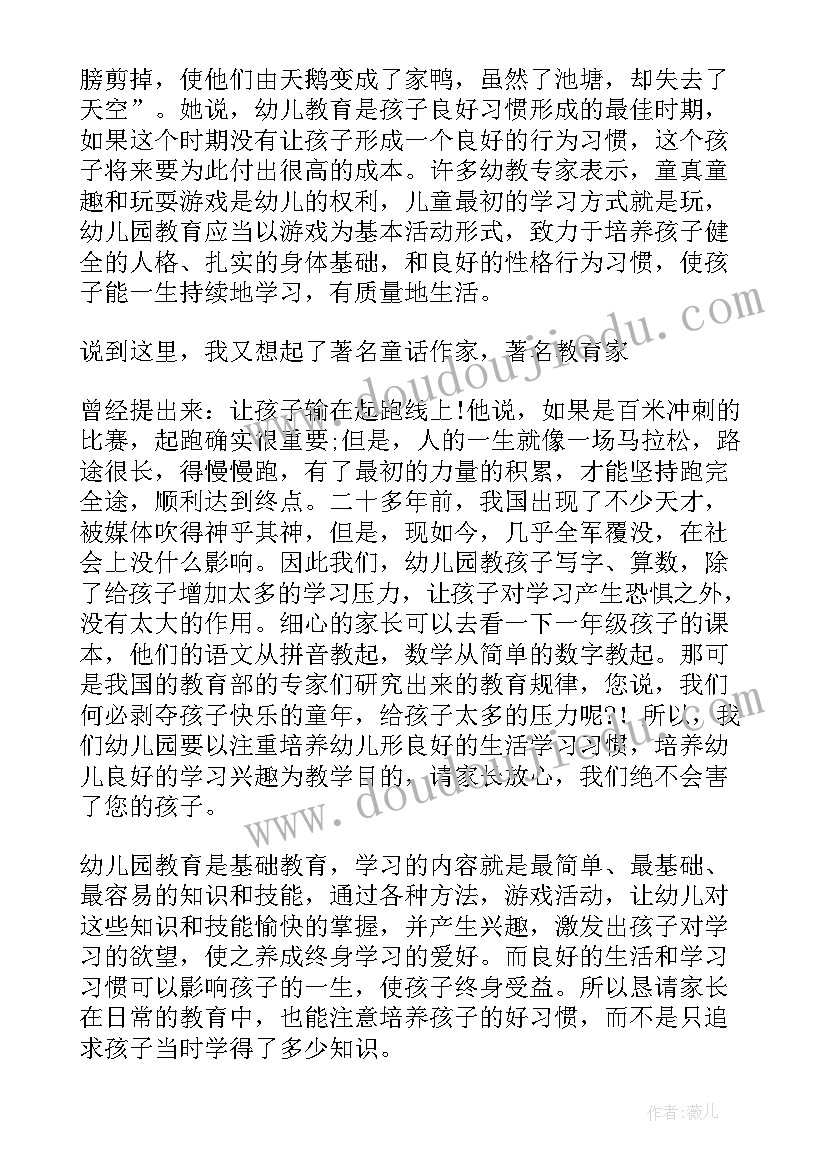 膀剪掉，使他们由天鹅变成了家鸭，虽然了池塘，却失去了天空”。她说，幼儿教育是孩子良好习惯形成的最佳时期，如果这个时期没有让孩子形成一个良好的行为习惯，这个孩子将来要为此付出很高的成本。许多幼教专家表示，童真童趣和玩耍游戏是幼儿的权利，儿童最初的学习方式就是玩，幼儿园教育应当以游戏为基本活动形式，致力于培养孩子健全的人格、扎实的身体基础，和良好的性格行为习惯，使孩子能一生持续地学习，有质量地生活。

说到这里，我又想起了著名童话作家，著名教育家

曾经提出来：让孩子输在起跑线上!他说，如果是百米冲刺的比赛，起跑确实很重要;但是，人的一生就像一场马拉松，路途很长，得慢慢跑，有了最初的力量的积累，才能坚持跑完全途，顺利达到终点。二十多年前，我国出现了不少天才，被媒体吹得神乎其神，但是，现如今，几乎全军覆没，在社会上没什么影响。因此我们，幼儿园教孩子写字、算数，除了给孩子增加太多的学习压力，让孩子对学习产生恐惧之外，没有太大的作用。细心的家长可以去看一下一年级孩子的课本，他们的语文从拼音教起，数学从简单的数字教起。那可是我国的教育部的专家们研究出来的教育规律，您说，我们何必剥夺孩子快乐的童年，给孩子太多的压力呢?！所以，我们幼儿园要以注重培养幼儿形良好的生活学习习惯，培养幼儿良好的学习兴趣为教学目的，请家长放心，我们绝不会害了您的孩子。

幼儿园教育是基础教育，学习的内容就是最简单、最基础、最容易的知识和技能，通过各种方法，游戏活动，让幼儿对这些知识和技能愉快的掌握，并产生兴趣，激发出孩子对学习的欲望，使之养成终身学习的爱好。而良好的生活和学习习惯可以影响孩子的一生，使孩子终身受益。所以恳请家长在日常的教育中，也能注意培养孩子的好习惯，而不是只追求孩子当时学得了多少知识。

www.doudoujiedu.com

作者：薇儿